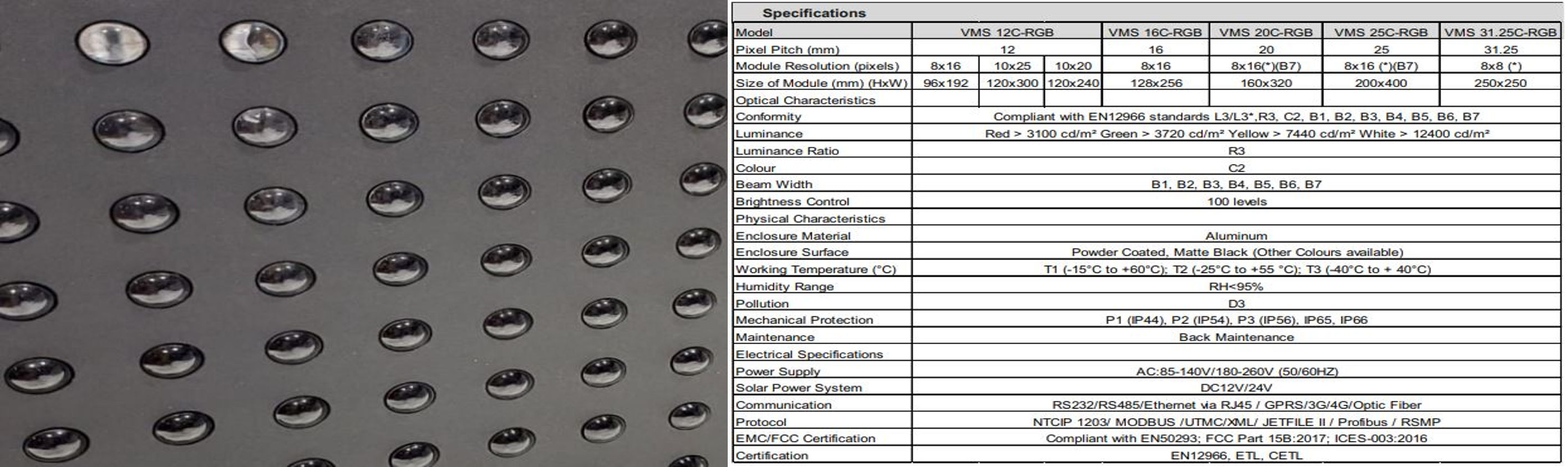 Specifications

| Model | VMS 12C-RGB | | | VMS 16C-RGB | VMS 20C-RGB | VMS 25C-RGB | VMS 31.25C-RGB |
|---|---|---|---|---|---|---|---|
| Pixel Pitch (mm) | 12 | | | 16 | 20 | 25 | 31.25 |
| Module Resolution (pixels) | 8x16 | 10x25 | 10x20 | 8x16 | 8x16(*)(B7) | 8x16 (*)(B7) | 8x8 (*) |
| Size of Module (mm) (HxW) | 96x192 | 120x300 | 120x240 | 128x256 | 160x320 | 200x400 | 250x250 |
| Optical Characteristics | | | | | | | |
| Conformity | Compliant with EN12966 standards L3/L3*,R3, C2, B1, B2, B3, B4, B5, B6, B7 | | | | | | |
| Luminance | Red > 3100 cd/m² Green > 3720 cd/m² Yellow > 7440 cd/m² White > 12400 cd/m² | | | | | | |
| Luminance Ratio | R3 | | | | | | |
| Colour | C2 | | | | | | |
| Beam Width | B1, B2, B3, B4, B5, B6, B7 | | | | | | |
| Brightness Control | 100 levels | | | | | | |
| Physical Characteristics | | | | | | | |
| Enclosure Material | Aluminum | | | | | | |
| Enclosure Surface | Powder Coated, Matte Black (Other Colours available) | | | | | | |
| Working Temperature (°C) | T1 (-15°C to +60°C); T2 (-25°C to +55 °C); T3 (-40°C to + 40°C) | | | | | | |
| Humidity Range | RH<95% | | | | | | |
| Pollution | D3 | | | | | | |
| Mechanical Protection | P1 (IP44), P2 (IP54), P3 (IP56), IP65, IP66 | | | | | | |
| Maintenance | Back Maintenance | | | | | | |
| Electrical Specifications | | | | | | | |
| Power Supply | AC:85-140V/180-260V (50/60HZ) | | | | | | |
| Solar Power System | DC12V/24V | | | | | | |
| Communication | RS232/RS485/Ethernet via RJ45 / GPRS/3G/4G/Optic Fiber | | | | | | |
| Protocol | NTCIP 1203/ MODBUS /UTMC/XML/ JETFILE II / Profibus / RSMP | | | | | | |
| EMC/FCC Certification | Compliant with EN50293; FCC Part 15B:2017; ICES-003:2016 | | | | | | |
| Certification | EN12966, ETL, CETL | | | | | | |